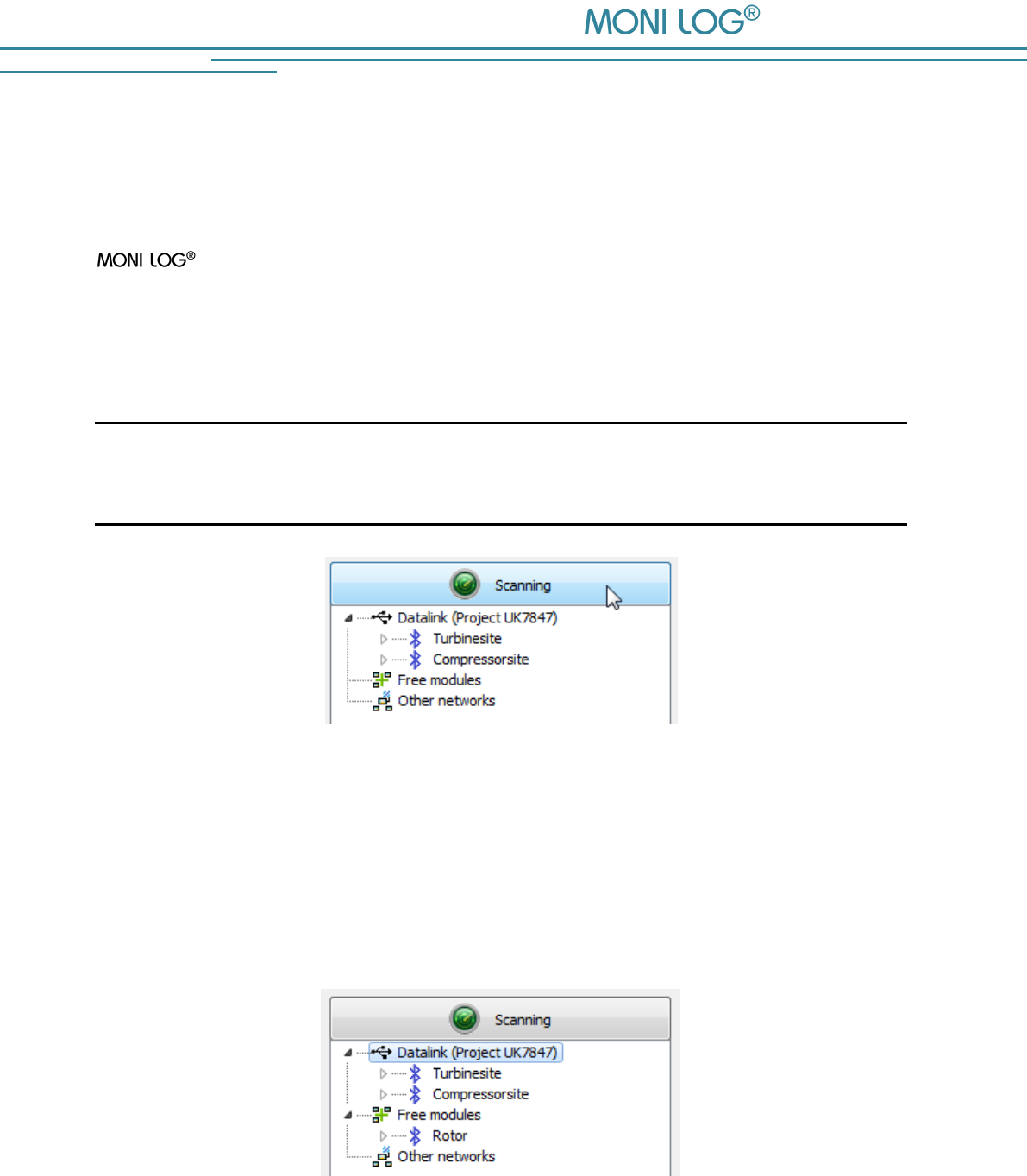 MONI LOG®

MONI LOG®

Scanning

Datalink (Project UK7847)
Turbinesite
Compressorsite
Free modules
Other networks

Scanning

Datalink (Project UK7847)
Turbinesite
Compressorsite
Free modules
Rotor
Other networks